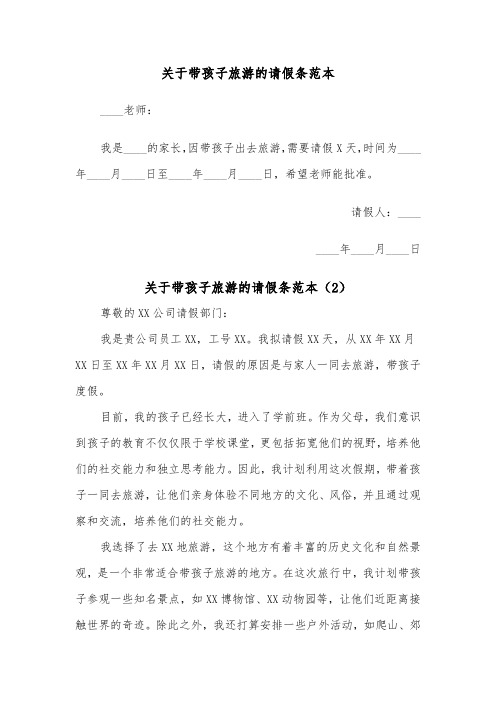 关于带孩子旅游的请假条范本

____老师：

我是____的家长,因带孩子出去旅游,需要请假X天,时间为____年____月____日至____年____月____日，希望老师能批准。

请假人：____

____年____月____日

关于带孩子旅游的请假条范本（2）

尊敬的XX公司请假部门：

我是贵公司员工XX，工号XX。我拟请假XX天，从XX年XX月XX日至XX年XX月XX日，请假的原因是与家人一同去旅游，带孩子度假。

目前，我的孩子已经长大，进入了学前班。作为父母，我们意识到孩子的教育不仅仅限于学校课堂，更包括拓宽他们的视野，培养他们的社交能力和独立思考能力。因此，我计划利用这次假期，带着孩子一同去旅游，让他们亲身体验不同地方的文化、风俗，并且通过观察和交流，培养他们的社交能力。

我选择了去XX地旅游，这个地方有着丰富的历史文化和自然景观，是一个非常适合带孩子旅游的地方。在这次旅行中，我计划带孩子参观一些知名景点，如XX博物馆、XX动物园等，让他们近距离接触世界的奇迹。除此之外，我还打算安排一些户外活动，如爬山、郊